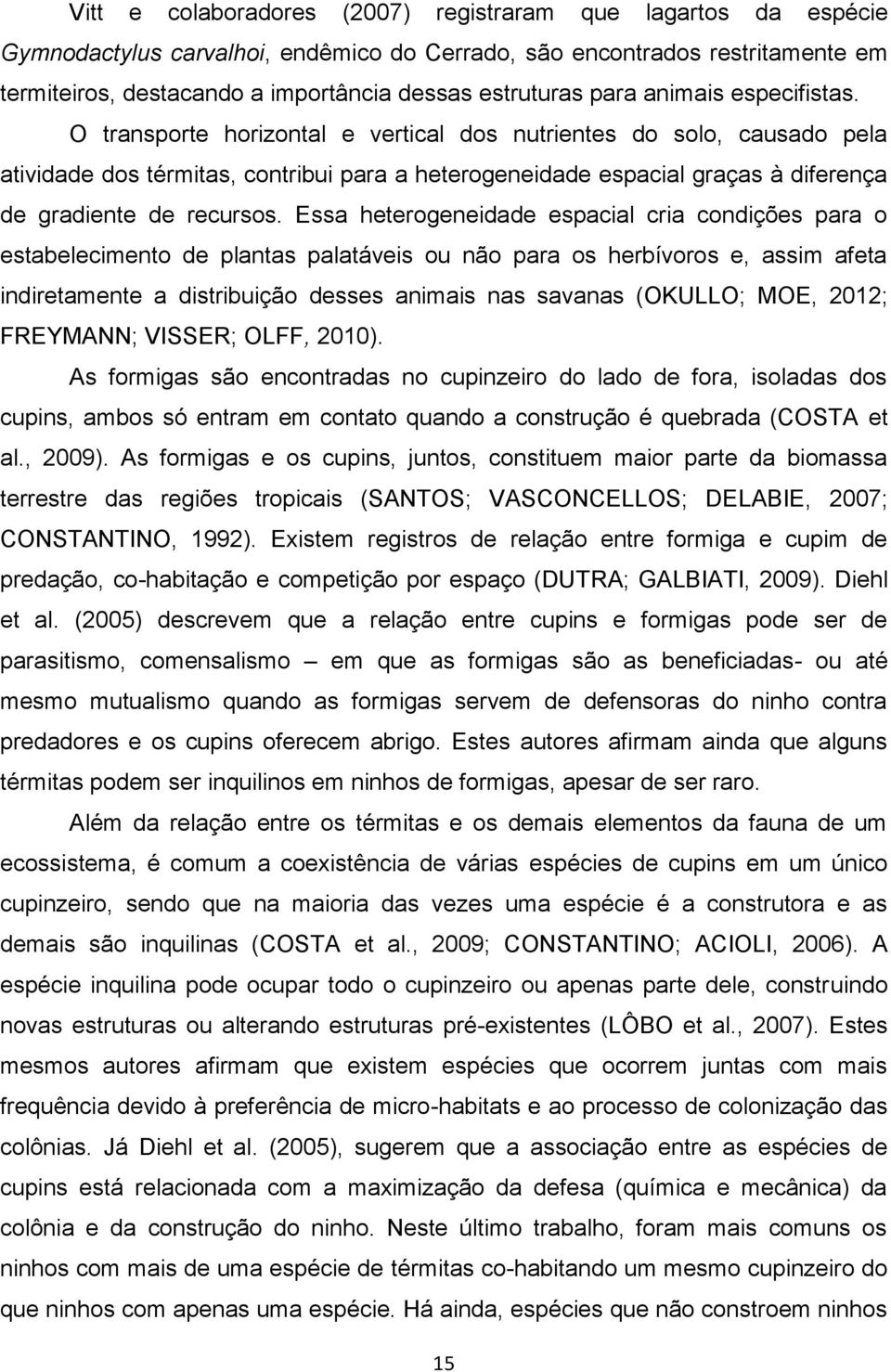 Vitt e colaboradores (2007) registraram que lagartos da espécie Gymnodactylus carvalhoi, endêmico do Cerrado, são encontrados restritamente em termiteiros, destacando a importância dessas estruturas para animais especifistas. O transporte horizontal e vertical dos nutrientes do solo, causado pela atividade dos térmitas, contribui para a heterogeneidade espacial graças à diferença de gradiente de recursos. Essa heterogeneidade espacial cria condições para o estabelecimento de plantas palatáveis ou não para os herbívoros e, assim afeta indiretamente a distribuição desses animais nas savanas (OKULLO; MOE, 2012; FREYMANN; VISSER; OLFF, 2010).

As formigas são encontradas no cupinzeiro do lado de fora, isoladas dos cupins, ambos só entram em contato quando a construção é quebrada (COSTA et al., 2009). As formigas e os cupins, juntos, constituem maior parte da biomassa terrestre das regiões tropicais (SANTOS; VASCONCELLOS; DELABIE, 2007; CONSTANTINO, 1992). Existem registros de relação entre formiga e cupim de predação, co-habitação e competição por espaço (DUTRA; GALBIATI, 2009). Diehl et al. (2005) descrevem que a relação entre cupins e formigas pode ser de parasitismo, comensalismo – em que as formigas são as beneficiadas- ou até mesmo mutualismo quando as formigas servem de defensoras do ninho contra predadores e os cupins oferecem abrigo. Estes autores afirmam ainda que alguns térmitas podem ser inquilinos em ninhos de formigas, apesar de ser raro.

Além da relação entre os térmitas e os demais elementos da fauna de um ecossistema, é comum a coexistência de várias espécies de cupins em um único cupinzeiro, sendo que na maioria das vezes uma espécie é a construtora e as demais são inquilinas (COSTA et al., 2009; CONSTANTINO; ACIOLI, 2006). A espécie inquilina pode ocupar todo o cupinzeiro ou apenas parte dele, construindo novas estruturas ou alterando estruturas pré-existentes (LÔBO et al., 2007). Estes mesmos autores afirmam que existem espécies que ocorrem juntas com mais frequência devido à preferência de micro-habitats e ao processo de colonização das colônias. Já Diehl et al. (2005), sugerem que a associação entre as espécies de cupins está relacionada com a maximização da defesa (química e mecânica) da colônia e da construção do ninho. Neste último trabalho, foram mais comuns os ninhos com mais de uma espécie de térmitas co-habitando um mesmo cupinzeiro do que ninhos com apenas uma espécie. Há ainda, espécies que não constroem ninhos

15